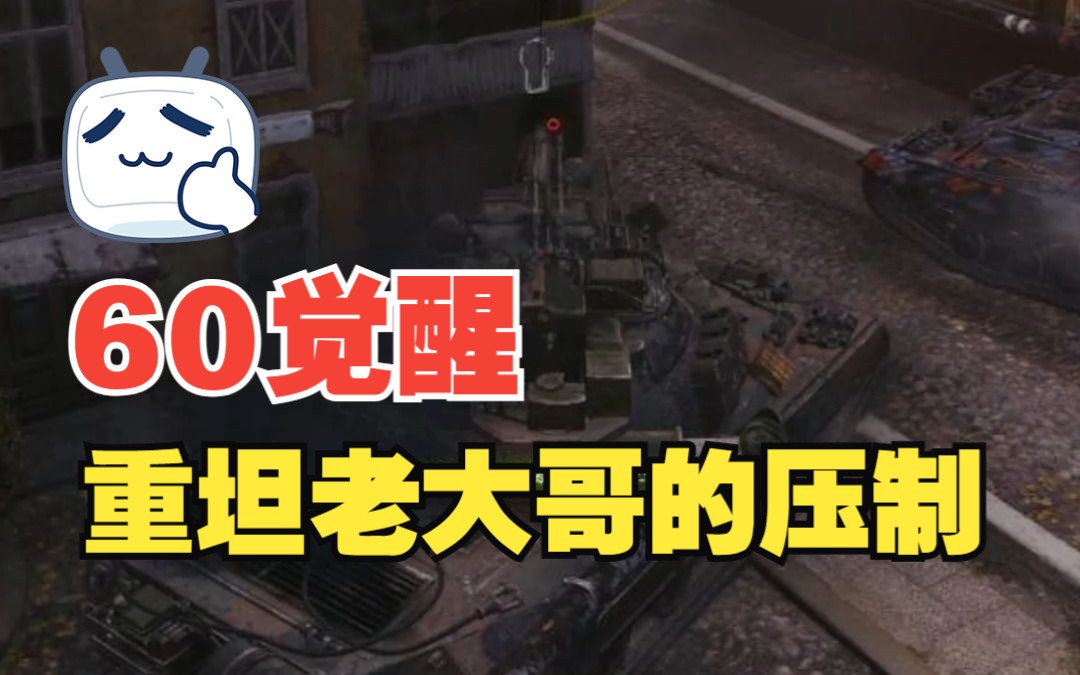 60觉醒
重坦老大哥的压制